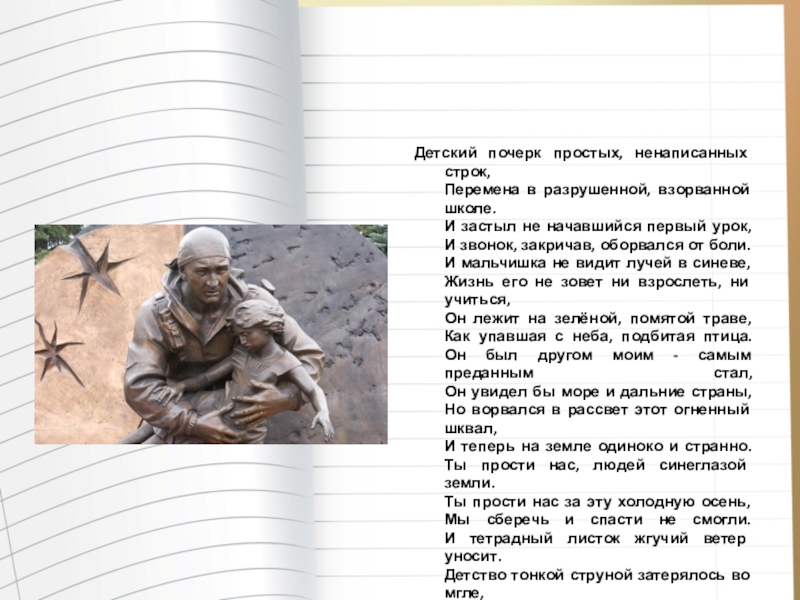 Детский почерк простых, ненаписанных строк,
Перемена в разрушенной, взорванной школе.
И застыл не начавшийся первый урок,
И звонок, закричав, оборвался от боли.
И мальчишка не видит лучей в синеве,
Жизнь его не зовет ни взрослеть, ни учиться,
Он лежит на зелёной, помятой траве,
Как упавшая с неба, подбитая птица.
Он был другом моим - самым преданным стал,
Он увидел бы море и дальние страны,
Но ворвался в рассвет этот огненный шквал,
И теперь на земле одиноко и странно.
Ты прости нас, людей синеглазой земли.
Ты прости нас за эту холодную осень,
Мы сберечь и спасти не смогли.
И тетрадный листок жгучий ветер уносит.
Детство тонкой струной затерялось во мгле,